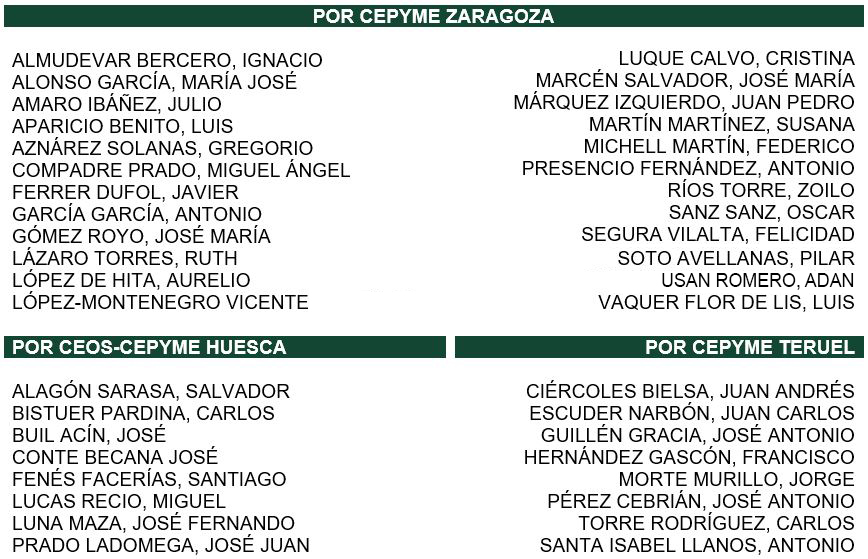 POR CEPYME ZARAGOZA

ALMUDEVAR BERCERO, IGNACIO
ALONSO GARCÍA, MARÍA JOSÉ
AMARO IBÁÑEZ, JULIO
APARICIO BENITO, LUIS
AZNÁREZ SOLANAS, GREGORIO
COMPADRE PRADO, MIGUEL ÁNGEL
FERRER DUFOL, JAVIER
GARCÍA GARCÍA, ANTONIO
GÓMEZ ROYO, JOSÉ MARÍA
LÁZARO TORRES, RUTH
LÓPEZ DE HITA, AURELIO
LÓPEZ-MONTENEGRO VICENTE

LUQUE CALVO, CRISTINA
MARCÉN SALVADOR, JOSÉ MARÍA
MÁRQUEZ IZQUIERDO, JUAN PEDRO
MARTÍN MARTÍNEZ, SUSANA
MICHELL MARTÍN, FEDERICO
PRESENCIO FERNÁNDEZ, ANTONIO
RÍOS TORRE, ZOILO
SANZ SANZ, OSCAR
SEGURA VILALTA, FELICIDAD
SOTO AVELLANAS, PILAR
USAN ROMERO, ADAN
VAQUER FLOR DE LIS, LUIS

POR CEOS-CEPYME HUESCA

ALAGÓN SARASA, SALVADOR
BISTUER PARDINA, CARLOS
BUIL ACÍN, JOSÉ
CONTE BECANA JOSÉ
FENÉS FACERÍAS, SANTIAGO
LUCAS RECIO, MIGUEL
LUNA MAZA, JOSÉ FERNANDO
PRADO LADOMEGA, JOSÉ JUAN

POR CEPYME TERUEL

CIÉRCOLES BIELSA, JUAN ANDRÉS
ESCUDER NARBÓN, JUAN CARLOS
GUILLÉN GRACIA, JOSÉ ANTONIO
HERNÁNDEZ GASCÓN, FRANCISCO
MORTE MURILLO, JORGE
PÉREZ CEBRIÁN, JOSÉ ANTONIO
TORRE RODRÍGUEZ, CARLOS
SANTA ISABEL LLANOS, ANTONIO